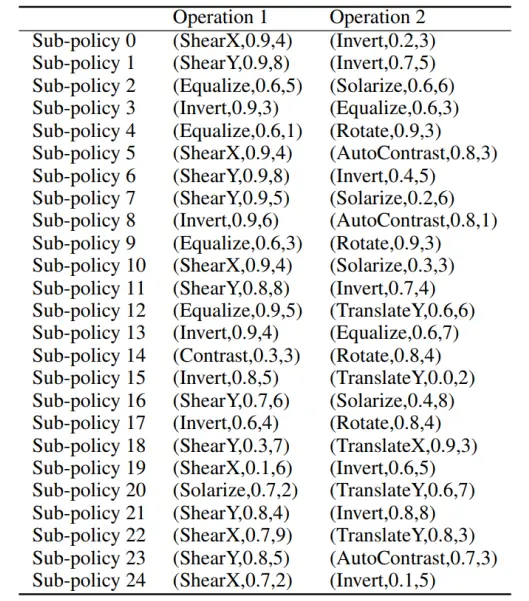 |  | Operation 1 | Operation 2 |
|---|---|---|
| Sub-policy 0 | (ShearX,0.9,4) | (Invert,0.2,3) |
| Sub-policy 1 | (ShearY,0.9,8) | (Invert,0.7,5) |
| Sub-policy 2 | (Equalize,0.6,5) | (Solarize,0.6,6) |
| Sub-policy 3 | (Invert,0.9,3) | (Equalize,0.6,3) |
| Sub-policy 4 | (Equalize,0.6,1) | (Rotate,0.9,3) |
| Sub-policy 5 | (ShearX,0.9,4) | (AutoContrast,0.8,3) |
| Sub-policy 6 | (ShearY,0.9,8) | (Invert,0.4,5) |
| Sub-policy 7 | (ShearY,0.9,5) | (Solarize,0.2,6) |
| Sub-policy 8 | (Invert,0.9,6) | (AutoContrast,0.8,1) |
| Sub-policy 9 | (Equalize,0.6,3) | (Rotate,0.9,3) |
| Sub-policy 10 | (ShearX,0.9,4) | (Solarize,0.3,3) |
| Sub-policy 11 | (ShearY,0.8,8) | (Invert,0.7,4) |
| Sub-policy 12 | (Equalize,0.9,5) | (TranslateY,0.6,6) |
| Sub-policy 13 | (Invert,0.9,4) | (Equalize,0.6,7) |
| Sub-policy 14 | (Contrast,0.3,3) | (Rotate,0.8,4) |
| Sub-policy 15 | (Invert,0.8,5) | (TranslateY,0.0,2) |
| Sub-policy 16 | (ShearY,0.7,6) | (Solarize,0.4,8) |
| Sub-policy 17 | (Invert,0.6,4) | (Rotate,0.8,4) |
| Sub-policy 18 | (ShearY,0.3,7) | (TranslateX,0.9,3) |
| Sub-policy 19 | (ShearX,0.1,6) | (Invert,0.6,5) |
| Sub-policy 20 | (Solarize,0.7,2) | (TranslateY,0.6,7) |
| Sub-policy 21 | (ShearY,0.8,4) | (Invert,0.8,8) |
| Sub-policy 22 | (ShearX,0.7,9) | (TranslateY,0.8,3) |
| Sub-policy 23 | (ShearY,0.8,5) | (AutoContrast,0.7,3) |
| Sub-policy 24 | (ShearX,0.7,2) | (Invert,0.1,5) |